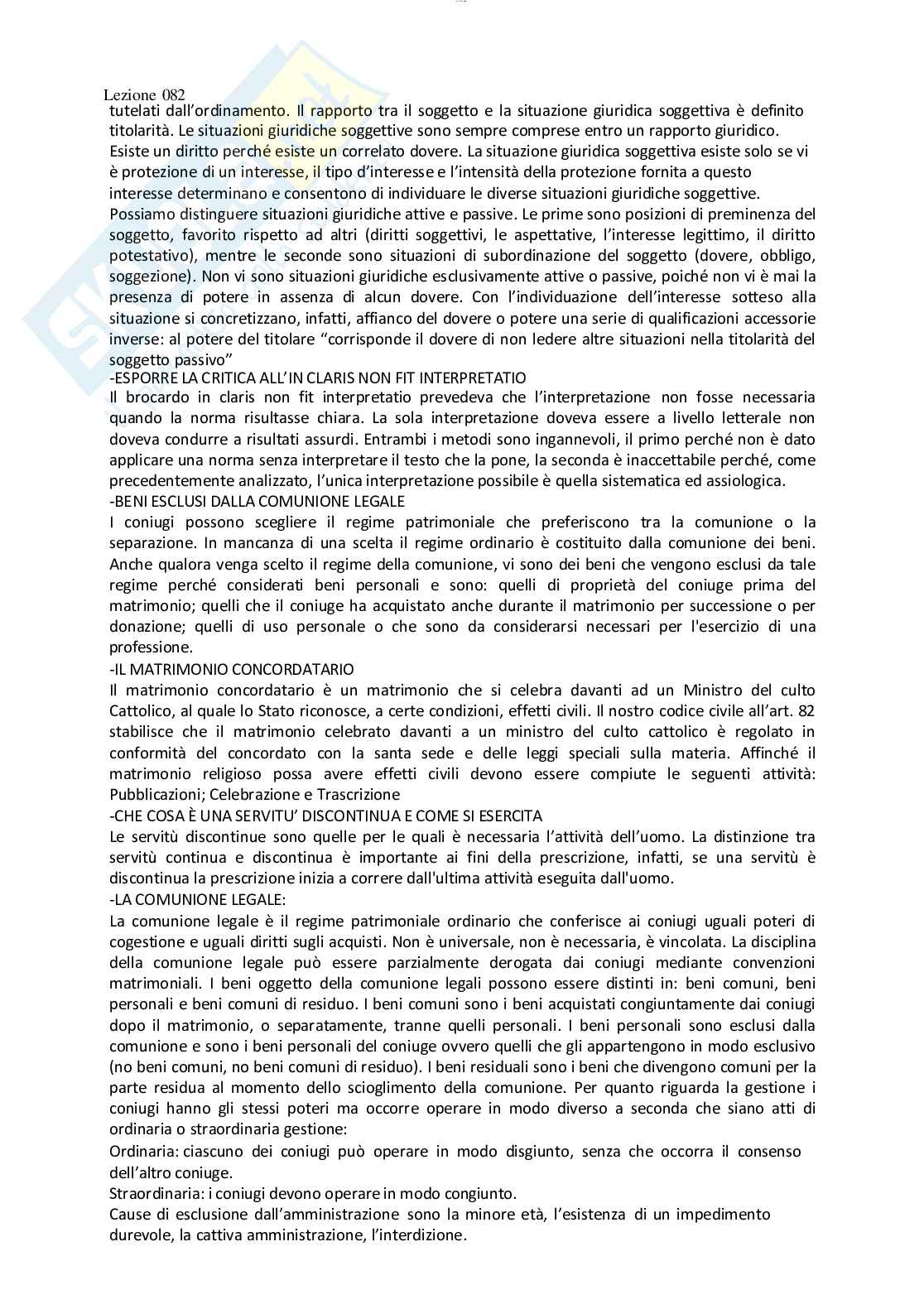 Lezione 082

tutelati dall'ordinamento. Il rapporto tra il soggetto e la situazione giuridica soggettiva è definito titolarità. Le situazioni giuridiche soggettive sono sempre comprese entro un rapporto giuridico. Esiste un diritto perché esiste un correlato dovere. La situazione giuridica soggettiva esiste solo se vi è protezione di un interesse, il tipo d'interesse e l'intensità della protezione fornita a questo interesse determinano e consentono di individuare le diverse situazioni giuridiche soggettive. Possiamo distinguere situazioni giuridiche attive e passive. Le prime sono posizioni di preminenza del soggetto, favorito rispetto ad altri (diritti soggettivi, le aspettative, l'interesse legittimo, il diritto potestativo), mentre le seconde sono situazioni di subordinazione del soggetto (dovere, obbligo, soggezione). Non vi sono situazioni giuridiche esclusivamente attive o passive, poiché non vi è mai la presenza di potere in assenza di alcun dovere. Con l'individuazione dell'interesse sotteso alla situazione si concretizzano, infatti, affianco del dovere o potere una serie di qualificazioni accessorie inverse: al potere del titolare "corrisponde il dovere di non ledere altre situazioni nella titolarità del soggetto passivo"

-ESPORRE LA CRITICA ALL'IN CLARIS NON FIT INTERPRETATIO

Il brocardo in claris non fit interpretatio prevedeva che l'interpretazione non fosse necessaria quando la norma risultasse chiara. La sola interpretazione doveva essere a livello letterale non doveva condurre a risultati assurdi. Entrambi i metodi sono ingannevoli, il primo perché non è dato applicare una norma senza interpretare il testo che la pone, la seconda è inaccettabile perché, come precedentemente analizzato, l'unica interpretazione possibile è quella sistematica ed assiologica.

-BENI ESCLUSI DALLA COMUNIONE LEGALE

I coniugi possono scegliere il regime patrimoniale che preferiscono tra la comunione o la separazione. In mancanza di una scelta il regime ordinario è costituito dalla comunione dei beni. Anche qualora venga scelto il regime della comunione, vi sono dei beni che vengono esclusi da tale regime perché considerati beni personali e sono: quelli di proprietà del coniuge prima del matrimonio; quelli che il coniuge ha acquistato anche durante il matrimonio per successione o per donazione; quelli di uso personale o che sono da considerarsi necessari per l'esercizio di una professione.

-IL MATRIMONIO CONCORDATARIO

Il matrimonio concordatario è un matrimonio che si celebra davanti ad un Ministro del culto Cattolico, al quale lo Stato riconosce, a certe condizioni, effetti civili. Il nostro codice civile all'art. 82 stabilisce che il matrimonio celebrato davanti a un ministro del culto cattolico è regolato in conformità del concordato con la santa sede e delle leggi speciali sulla materia. Affinché il matrimonio religioso possa avere effetti civili devono essere compiute le seguenti attività: Pubblicazioni; Celebrazione e Trascrizione

-CHE COSA È UNA SERVITU' DISCONTINUA E COME SI ESERCITA

Le servitù discontinue sono quelle per le quali è necessaria l'attività dell'uomo. La distinzione tra servitù continua e discontinua è importante ai fini della prescrizione, infatti, se una servitù è discontinua la prescrizione inizia a correre dall'ultima attività eseguita dall'uomo.

-LA COMUNIONE LEGALE:

La comunione legale è il regime patrimoniale ordinario che conferisce ai coniugi uguali poteri di cogestione e uguali diritti sugli acquisti. Non è universale, non è necessaria, è vincolata. La disciplina della comunione legale può essere parzialmente derogata dai coniugi mediante convenzioni matrimoniali. I beni oggetto della comunione legali possono essere distinti in: beni comuni, beni personali e beni comuni di residuo. I beni comuni sono i beni acquistati congiuntamente dai coniugi dopo il matrimonio, o separatamente, tranne quelli personali. I beni personali sono esclusi dalla comunione e sono i beni personali del coniuge ovvero quelli che gli appartengono in modo esclusivo (no beni comuni, no beni comuni di residuo). I beni residuali sono i beni che divengono comuni per la parte residua al momento dello scioglimento della comunione. Per quanto riguarda la gestione i coniugi hanno gli stessi poteri ma occorre operare in modo diverso a seconda che siano atti di ordinaria o straordinaria gestione:

Ordinaria: ciascuno dei coniugi può operare in modo disgiunto, senza che occorra il consenso dell'altro coniuge.

Straordinaria: i coniugi devono operare in modo congiunto.

Cause di esclusione dall'amministrazione sono la minore età, l'esistenza di un impedimento durevole, la cattiva amministrazione, l'interdizione.